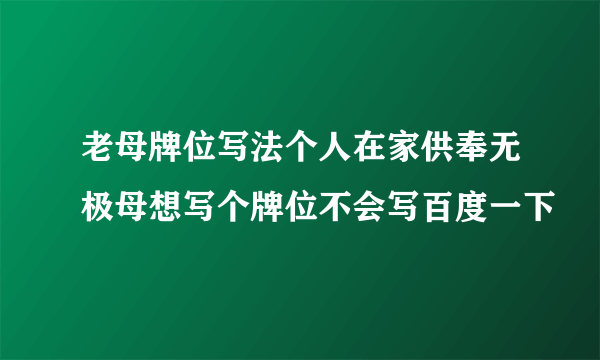 老母牌位写法个人在家供奉无极母想写个牌位不会写百度一下